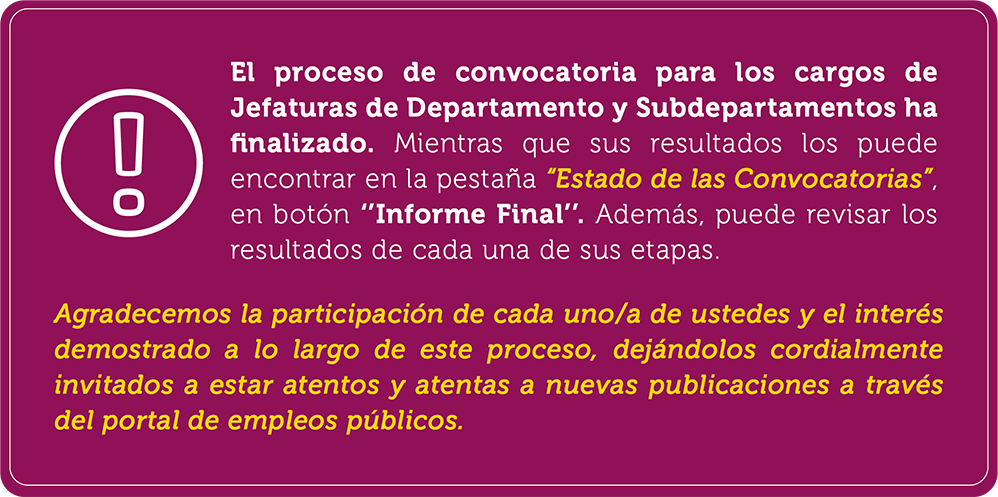 El proceso de convocatoria para los cargos de Jefaturas de Departamento y Subdepartamentos ha finalizado. Mientras que sus resultados los puede encontrar en la pestaña "Estado de las Convocatorias", en botón ''Informe Final''. Además, puede revisar los resultados de cada una de sus etapas.

Agradecemos la participación de cada uno/a de ustedes y el interés demostrado a lo largo de este proceso, dejándolos cordialmente invitados a estar atentos y atentas a nuevas publicaciones a través del portal de empleos públicos.